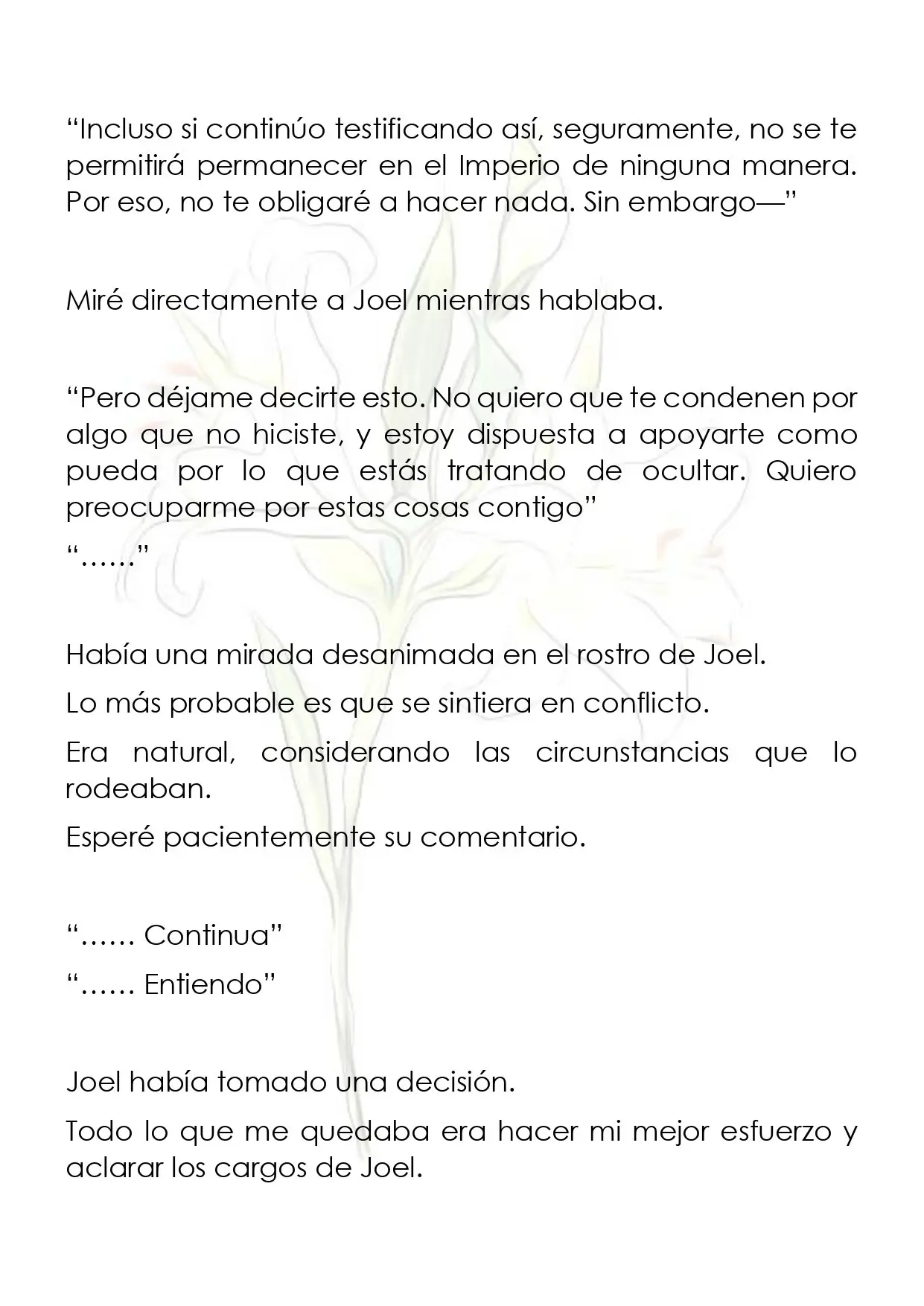 "Incluso si continúo testificando así, seguramente, no se te permitirá permanecer en el Imperio de ninguna manera. Por eso, no te obligaré a hacer nada. Sin embargo—"

Miré directamente a Joel mientras hablaba.

"Pero déjame decirte esto. No quiero que te condenen por algo que no hiciste, y estoy dispuesta a apoyarte como pueda por lo que estás tratando de ocultar. Quiero preocuparme por estas cosas contigo"

"……"

Había una mirada desanimada en el rostro de Joel.

Lo más probable es que se sintiera en conflicto.

Era natural, considerando las circunstancias que lo rodeaban.

Esperé pacientemente su comentario.

"…… Continua"

"…… Entiendo"

Joel había tomado una decisión.

Todo lo que me quedaba era hacer mi mejor esfuerzo y aclarar los cargos de Joel.